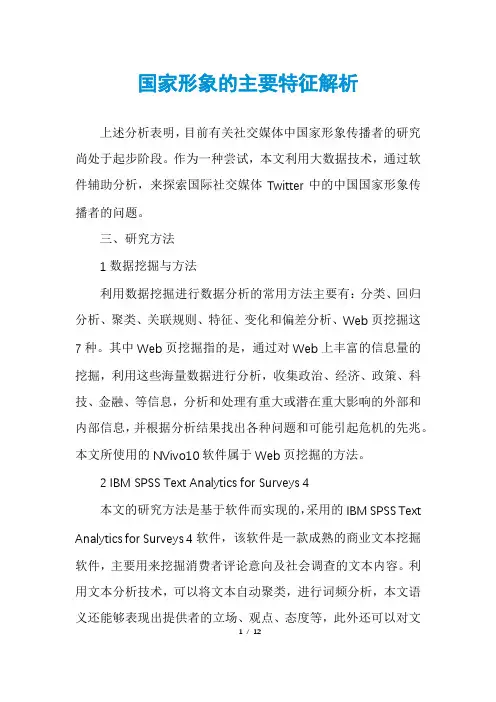 国家形象的主要特征解析

上述分析表明，目前有关社交媒体中国家形象传播者的研究尚处于起步阶段。作为一种尝试，本文利用大数据技术，通过软件辅助分析，来探索国际社交媒体 Twitter 中的中国国家形象传播者的问题。

三、研究方法

1 数据挖掘与方法

利用数据挖掘进行数据分析的常用方法主要有：分类、回归分析、聚类、关联规则、特征、变化和偏差分析、Web 页挖掘这 7 种。其中 Web 页挖掘指的是，通过对 Web 上丰富的信息量的挖掘，利用这些海量数据进行分析，收集政治、经济、政策、科技、金融、等信息，分析和处理有重大或潜在重大影响的外部和内部信息，并根据分析结果找出各种问题和可能引起危机的先兆。本文所使用的 NVivo10 软件属于 Web 页挖掘的方法。

2 IBM SPSS Text Analytics for Surveys 4

本文的研究方法是基于软件而实现的，采用的 IBM SPSS Text Analytics for Surveys 4 软件，该软件是一款成熟的商业文本挖掘软件，主要用来挖掘消费者评论意向及社会调查的文本内容。利用文本分析技术，可以将文本自动聚类，进行词频分析，本文语义还能够表现出提供者的立场、观点、态度等，此外还可以对文

1 / 12